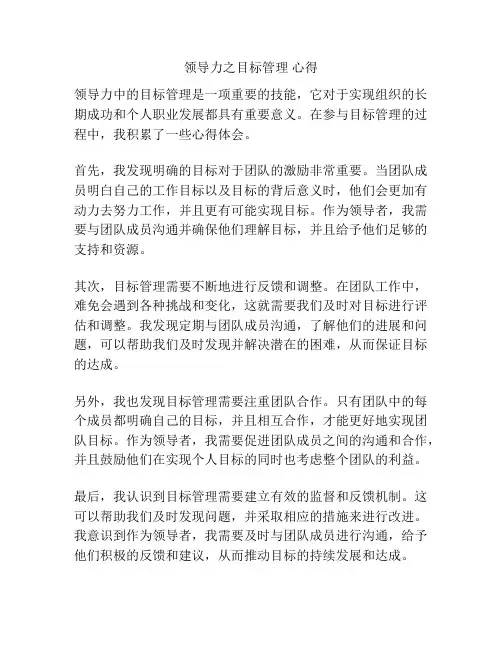 领导力之目标管理 心得

领导力中的目标管理是一项重要的技能，它对于实现组织的长期成功和个人职业发展都具有重要意义。在参与目标管理的过程中，我积累了一些心得体会。

首先，我发现明确的目标对于团队的激励非常重要。当团队成员明白自己的工作目标以及目标的背后意义时，他们会更加有动力去努力工作，并且更有可能实现目标。作为领导者，我需要与团队成员沟通并确保他们理解目标，并且给予他们足够的支持和资源。

其次，目标管理需要不断地进行反馈和调整。在团队工作中，难免会遇到各种挑战和变化，这就需要我们及时对目标进行评估和调整。我发现定期与团队成员沟通，了解他们的进展和问题，可以帮助我们及时发现并解决潜在的困难，从而保证目标的达成。

另外，我也发现目标管理需要注重团队合作。只有团队中的每个成员都明确自己的目标，并且相互合作，才能更好地实现团队目标。作为领导者，我需要促进团队成员之间的沟通和合作，并且鼓励他们在实现个人目标的同时也考虑整个团队的利益。

最后，我认识到目标管理需要建立有效的监督和反馈机制。这可以帮助我们及时发现问题，并采取相应的措施来进行改进。我意识到作为领导者，我需要及时与团队成员进行沟通，给予他们积极的反馈和建议，从而推动目标的持续发展和达成。